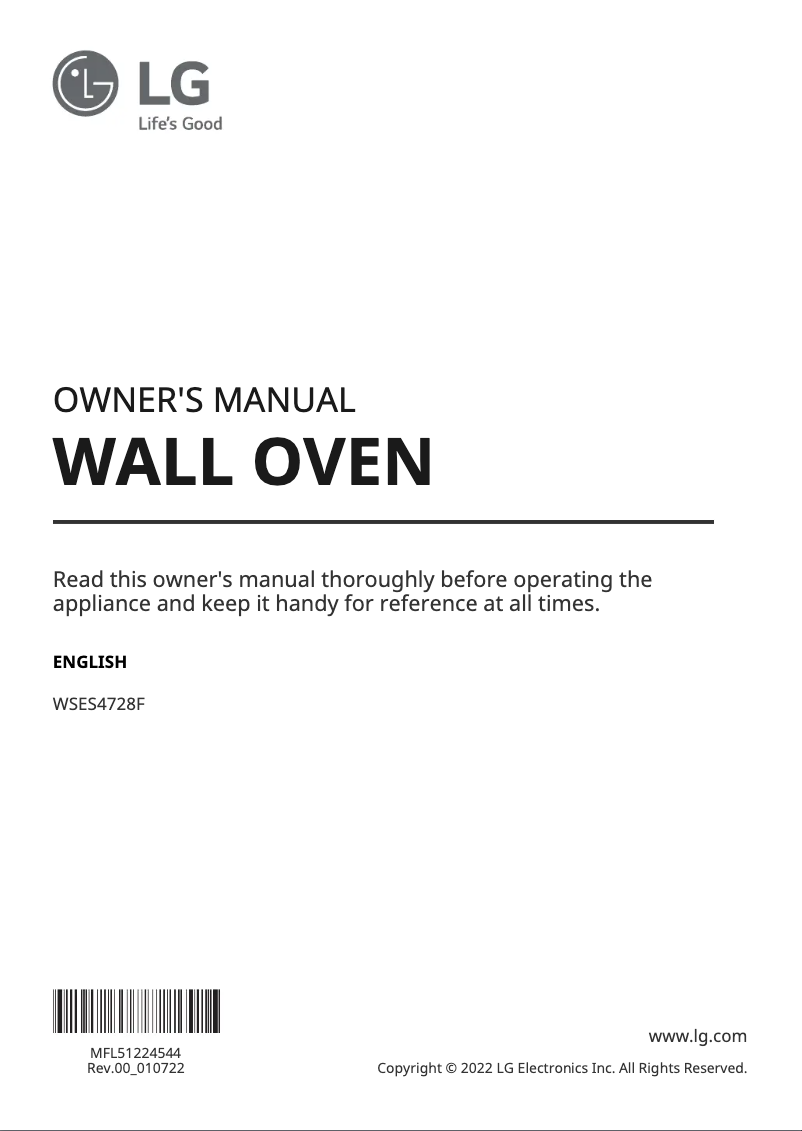 LG
Life's Good

OWNER'S MANUAL

WALL OVEN

Read this owner's manual thoroughly before operating the appliance and keep it handy for reference at all times.

ENGLISH

WSES4728F

MFL51224544
Rev.00_010722

www.lg.com

Copyright © 2022 LG Electronics Inc. All Rights Reserved.